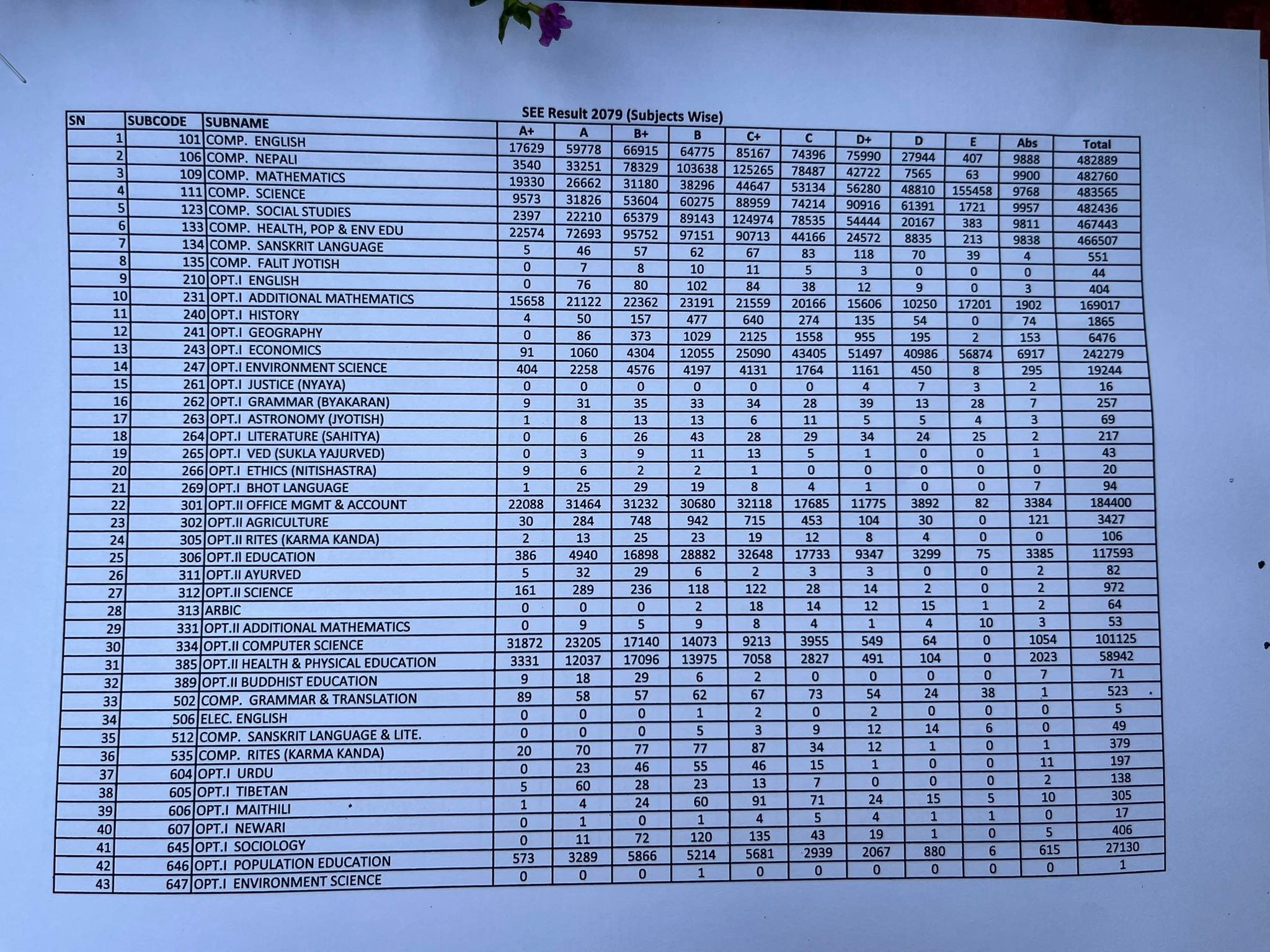 SEE Result 2079 (Subjects Wise)

| SN | SUBCODE | SUBNAME | A+ | A | B+ | B | C+ | C | D+ | D | E | Abs | Total |
|---|---|---|---|---|---|---|---|---|---|---|---|---|---|
| 1 | 101 | COMP. ENGLISH | 17629 | 59778 | 66915 | 64775 | 85167 | 74396 | 75990 | 27944 | 407 | 9888 | 482889 |
| 2 | 106 | COMP. NEPALI | 3540 | 33251 | 78329 | 103638 | 125265 | 78487 | 42722 | 7565 | 63 | 9900 | 482760 |
| 3 | 109 | COMP. MATHEMATICS | 19330 | 26662 | 31180 | 38296 | 44647 | 53134 | 56280 | 48810 | 155458 | 9768 | 483565 |
| 4 | 111 | COMP. SCIENCE | 9573 | 31826 | 53604 | 60275 | 88959 | 74214 | 90916 | 61391 | 1721 | 9957 | 482436 |
| 5 | 123 | COMP. SOCIAL STUDIES | 2397 | 22210 | 65379 | 89143 | 124974 | 78535 | 54444 | 20167 | 383 | 9811 | 467443 |
| 6 | 133 | COMP. HEALTH, POP & ENV EDU | 22574 | 72693 | 95752 | 97151 | 90713 | 44166 | 24572 | 8835 | 213 | 9838 | 466507 |
| 7 | 134 | COMP. SANSKRIT LANGUAGE | 5 | 46 | 57 | 62 | 67 | 83 | 118 | 70 | 39 | 4 | 551 |
| 8 | 135 | COMP. FALIT JYOTISH | 0 | 7 | 8 | 10 | 11 | 5 | 3 | 0 | 0 | 0 | 44 |
| 9 | 210 | OPT.I ENGLISH | 0 | 76 | 80 | 102 | 84 | 38 | 12 | 9 | 0 | 3 | 404 |
| 10 | 231 | OPT.I ADDITIONAL MATHEMATICS | 15658 | 21122 | 22362 | 23191 | 21559 | 20166 | 15606 | 10250 | 17201 | 1902 | 169017 |
| 11 | 240 | OPT.I HISTORY | 4 | 50 | 157 | 477 | 640 | 274 | 135 | 54 | 0 | 74 | 1865 |
| 12 | 241 | OPT.I GEOGRAPHY | 0 | 86 | 373 | 1029 | 2125 | 1558 | 955 | 195 | 2 | 153 | 6476 |
| 13 | 243 | OPT.I ECONOMICS | 91 | 1060 | 4304 | 12055 | 25090 | 43405 | 51497 | 40986 | 56874 | 6917 | 242279 |
| 14 | 247 | OPT.I ENVIRONMENT SCIENCE | 404 | 2258 | 4576 | 4197 | 4131 | 1764 | 1161 | 450 | 8 | 295 | 19244 |
| 15 | 261 | OPT.I JUSTICE (NYAYA) | 0 | 0 | 0 | 0 | 0 | 0 | 4 | 7 | 3 | 2 | 16 |
| 16 | 262 | OPT.I GRAMMAR (BYAKARAN) | 9 | 31 | 35 | 33 | 34 | 28 | 39 | 13 | 28 | 7 | 257 |
| 17 | 263 | OPT.I ASTRONOMY (JYOTISH) | 1 | 8 | 13 | 13 | 6 | 11 | 5 | 5 | 4 | 3 | 69 |
| 18 | 264 | OPT.I LITERATURE (SAHITYA) | 0 | 6 | 26 | 43 | 28 | 29 | 34 | 24 | 25 | 2 | 217 |
| 19 | 265 | OPT.I VED (SUKLA YAJURVED) | 0 | 3 | 9 | 11 | 13 | 5 | 1 | 0 | 0 | 1 | 43 |
| 20 | 266 | OPT.I ETHICS (NITISHASTRA) | 9 | 6 | 2 | 2 | 1 | 0 | 0 | 0 | 0 | 0 | 20 |
| 21 | 269 | OPT.I BHOT LANGUAGE | 1 | 25 | 29 | 19 | 8 | 4 | 1 | 0 | 0 | 7 | 94 |
| 22 | 301 | OPT.II OFFICE MGMT & ACCOUNT | 22088 | 31464 | 31232 | 30680 | 32118 | 17685 | 11775 | 3892 | 82 | 3384 | 184400 |
| 23 | 302 | OPT.II AGRICULTURE | 30 | 284 | 748 | 942 | 715 | 453 | 104 | 30 | 0 | 121 | 3427 |
| 24 | 305 | OPT.II RITES (KARMA KANDA) | 2 | 13 | 25 | 23 | 19 | 12 | 8 | 4 | 0 | 0 | 106 |
| 25 | 306 | OPT.II EDUCATION | 386 | 4940 | 16898 | 28882 | 32648 | 17733 | 9347 | 3299 | 75 | 3385 | 117593 |
| 26 | 311 | OPT.II AYURVED | 5 | 32 | 29 | 6 | 2 | 3 | 3 | 0 | 0 | 2 | 82 |
| 27 | 312 | OPT.II SCIENCE | 161 | 289 | 236 | 118 | 122 | 28 | 14 | 2 | 0 | 2 | 972 |
| 28 | 313 | ARBIC | 0 | 0 | 0 | 2 | 18 | 14 | 12 | 15 | 1 | 2 | 64 |
| 29 | 331 | OPT.II ADDITIONAL MATHEMATICS | 0 | 9 | 5 | 9 | 8 | 4 | 1 | 4 | 10 | 3 | 53 |
| 30 | 334 | OPT.II COMPUTER SCIENCE | 31872 | 23205 | 17140 | 14073 | 9213 | 3955 | 549 | 64 | 0 | 1054 | 101125 |
| 31 | 385 | OPT.II HEALTH & PHYSICAL EDUCATION | 3331 | 12037 | 17096 | 13975 | 7058 | 2827 | 491 | 104 | 0 | 2023 | 58942 |
| 32 | 389 | OPT.II BUDDHIST EDUCATION | 9 | 18 | 29 | 6 | 2 | 0 | 0 | 0 | 0 | 7 | 71 |
| 33 | 502 | COMP. GRAMMAR & TRANSLATION | 89 | 58 | 57 | 62 | 67 | 73 | 54 | 24 | 38 | 1 | 523 |
| 34 | 506 | ELEC. ENGLISH | 0 | 0 | 0 | 1 | 2 | 0 | 2 | 0 | 0 | 0 | 5 |
| 35 | 512 | COMP. SANSKRIT LANGUAGE & LITE. | 0 | 0 | 0 | 5 | 3 | 9 | 12 | 14 | 6 | 0 | 49 |
| 36 | 535 | COMP. RITES (KARMA KANDA) | 20 | 70 | 77 | 77 | 87 | 34 | 12 | 1 | 0 | 1 | 379 |
| 37 | 604 | OPT.I URDU | 0 | 23 | 46 | 55 | 46 | 15 | 1 | 0 | 0 | 11 | 197 |
| 38 | 605 | OPT.I TIBETAN | 5 | 60 | 28 | 23 | 13 | 7 | 0 | 0 | 0 | 2 | 138 |
| 39 | 606 | OPT.I MAITHILI | 1 | 4 | 24 | 60 | 91 | 71 | 24 | 15 | 5 | 10 | 305 |
| 40 | 607 | OPT.I NEWARI | 0 | 1 | 0 | 1 | 4 | 5 | 4 | 1 | 1 | 0 | 17 |
| 41 | 645 | OPT.I SOCIOLOGY | 0 | 11 | 72 | 120 | 135 | 43 | 19 | 1 | 0 | 5 | 406 |
| 42 | 646 | OPT.I POPULATION EDUCATION | 573 | 3289 | 5866 | 5214 | 5681 | 2939 | 2067 | 880 | 6 | 615 | 27130 |
| 43 | 647 | OPT.I ENVIRONMENT SCIENCE | 0 | 0 | 0 | 1 | 0 | 0 | 0 | 0 | 0 | 0 | 1 |